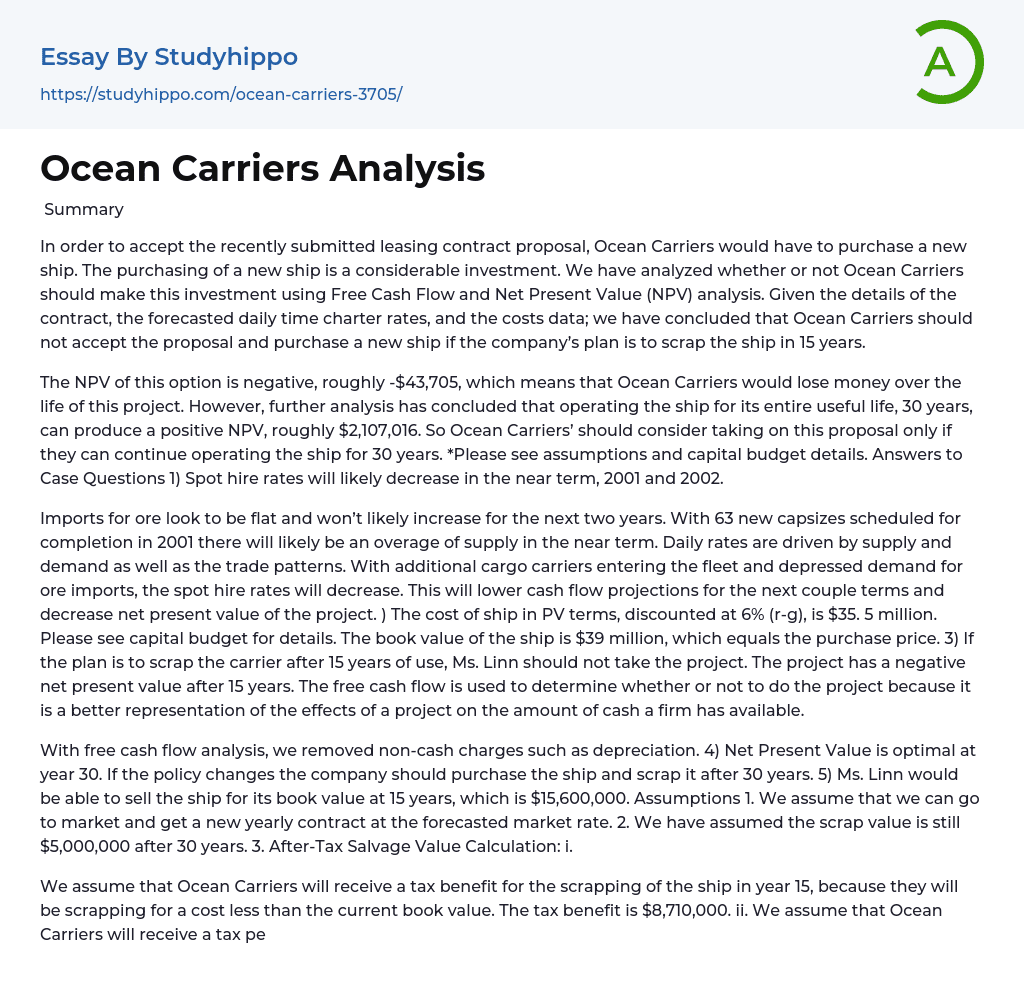 Essay By Studyhippo

https://studyhippo.com/ocean-carriers-3705/

A

Ocean Carriers Analysis

Summary

In order to accept the recently submitted leasing contract proposal, Ocean Carriers would have to purchase a new ship. The purchasing of a new ship is a considerable investment. We have analyzed whether or not Ocean Carriers should make this investment using Free Cash Flow and Net Present Value (NPV) analysis. Given the details of the contract, the forecasted daily time charter rates, and the costs data; we have concluded that Ocean Carriers should not accept the proposal and purchase a new ship if the company's plan is to scrap the ship in 15 years.

The NPV of this option is negative, roughly -$43,705, which means that Ocean Carriers would lose money over the life of this project. However, further analysis has concluded that operating the ship for its entire useful life, 30 years, can produce a positive NPV, roughly $2,107,016. So Ocean Carriers' should consider taking on this proposal only if they can continue operating the ship for 30 years. *Please see assumptions and capital budget details. Answers to Case Questions 1) Spot hire rates will likely decrease in the near term, 2001 and 2002.

Imports for ore look to be flat and won't likely increase for the next two years. With 63 new capsizes scheduled for completion in 2001 there will likely be an overage of supply in the near term. Daily rates are driven by supply and demand as well as the trade patterns. With additional cargo carriers entering the fleet and depressed demand for ore imports, the spot hire rates will decrease. This will lower cash flow projections for the next couple terms and decrease net present value of the project. ) The cost of ship in PV terms, discounted at 6% (r-g), is $35. 5 million. Please see capital budget for details. The book value of the ship is $39 million, which equals the purchase price. 3) If the plan is to scrap the carrier after 15 years of use, Ms. Linn should not take the project. The project has a negative net present value after 15 years. The free cash flow is used to determine whether or not to do the project because it is a better representation of the effects of a project on the amount of cash a firm has available.

With free cash flow analysis, we removed non-cash charges such as depreciation. 4) Net Present Value is optimal at year 30. If the policy changes the company should purchase the ship and scrap it after 30 years. 5) Ms. Linn would be able to sell the ship for its book value at 15 years, which is $15,600,000. Assumptions 1. We assume that we can go to market and get a new yearly contract at the forecasted market rate. 2. We have assumed the scrap value is still $5,000,000 after 30 years. 3. After-Tax Salvage Value Calculation: i.

We assume that Ocean Carriers will receive a tax benefit for the scrapping of the ship in year 15, because they will be scrapping for a cost less than the current book value. The tax benefit is $8,710,000. ii. We assume that Ocean Carriers will receive a tax pe